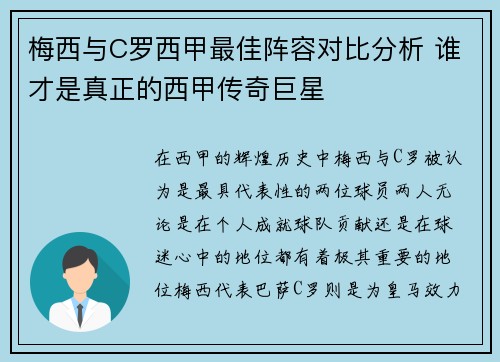 梅西与C罗西甲最佳阵容对比分析 谁才是真正的西甲传奇巨星

在西甲的辉煌历史中梅西与C罗被认为是最具代表性的两位球员两人无论是在个人成就球队贡献还是在球迷心中的地位都有着极其重要的地位梅西代表巴萨C罗则是为皇马效力